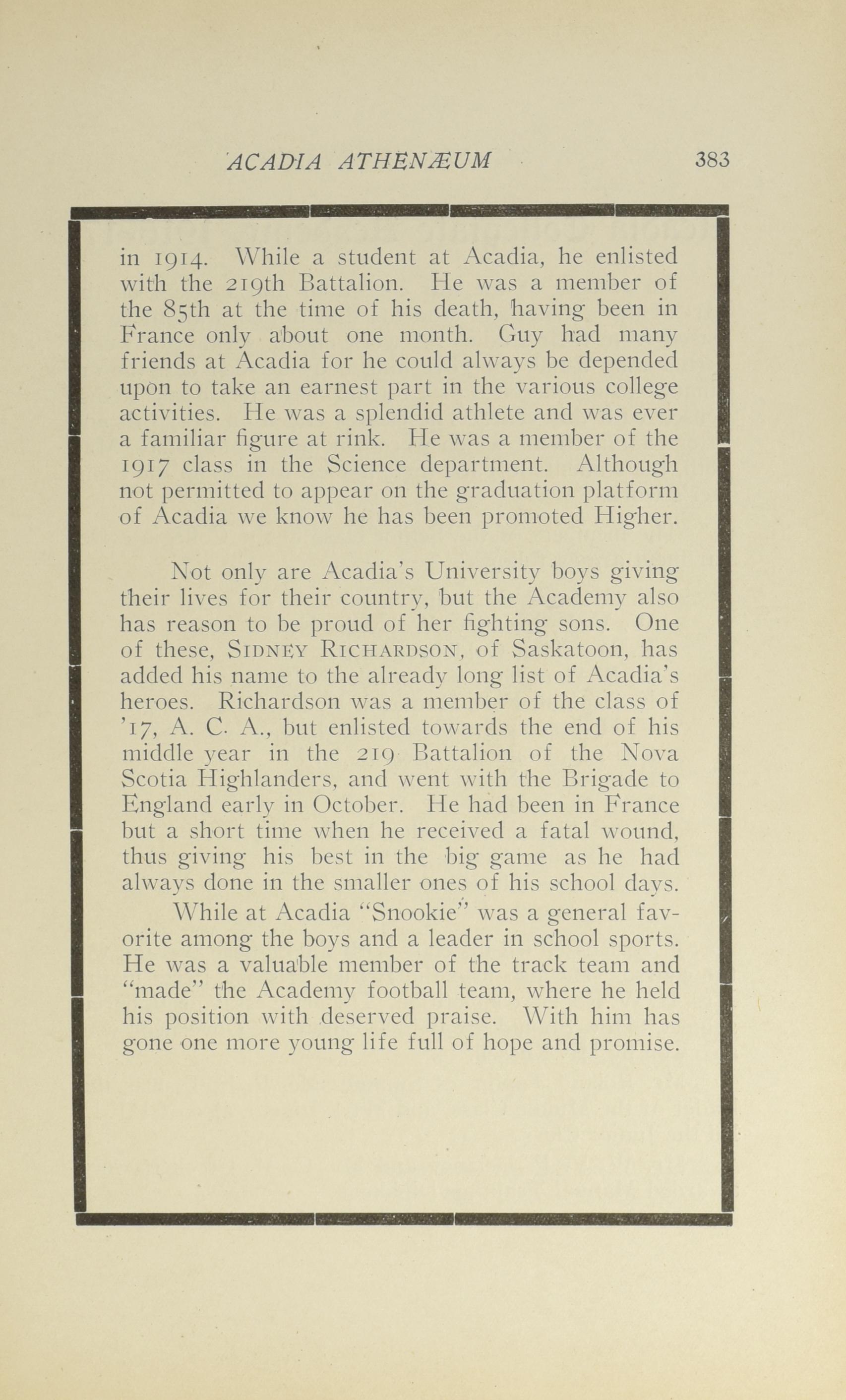 ACADIA ATHENÆUM 383

in 1914. While a student at Acadia, he enlisted with the 219th Battalion. He was a member of the 85th at the time of his death, having been in France only about one month. Guy had many friends at Acadia for he could always be depended upon to take an earnest part in the various college activities. He was a splendid athlete and was ever a familiar figure at rink. He was a member of the 1917 class in the Science department. Although not permitted to appear on the graduation platform of Acadia we know he has been promoted Higher.

Not only are Acadia's University boys giving their lives for their country, but the Academy also has reason to be proud of her fighting sons. One of these, SIDNEY RICHARDSON, of Saskatoon, has added his name to the already long list of Acadia's heroes. Richardson was a member of the class of '17, A. C. A., but enlisted towards the end of his middle year in the 219 Battalion of the Nova Scotia Highlanders, and went with the Brigade to England early in October. He had been in France but a short time when he received a fatal wound, thus giving his best in the big game as he had always done in the smaller ones of his school days.

While at Acadia "Snookie" was a general favorite among the boys and a leader in school sports. He was a valuable member of the track team and "made" the Academy football team, where he held his position with deserved praise. With him has gone one more young life full of hope and promise.